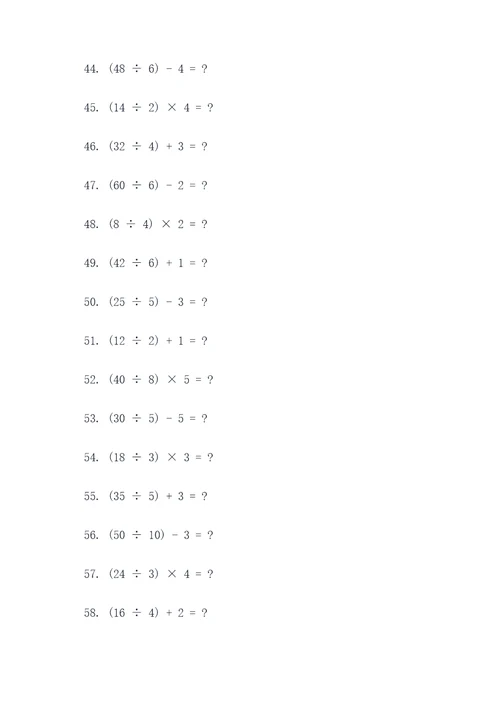 44. $(48 \div 6) - 4 = ?$

45. $(14 \div 2) \times 4 = ?$

46. $(32 \div 4) + 3 = ?$

47. $(60 \div 6) - 2 = ?$

48. $(8 \div 4) \times 2 = ?$

49. $(42 \div 6) + 1 = ?$

50. $(25 \div 5) - 3 = ?$

51. $(12 \div 2) + 1 = ?$

52. $(40 \div 8) \times 5 = ?$

53. $(30 \div 5) - 5 = ?$

54. $(18 \div 3) \times 3 = ?$

55. $(35 \div 5) + 3 = ?$

56. $(50 \div 10) - 3 = ?$

57. $(24 \div 3) \times 4 = ?$

58. $(16 \div 4) + 2 = ?$